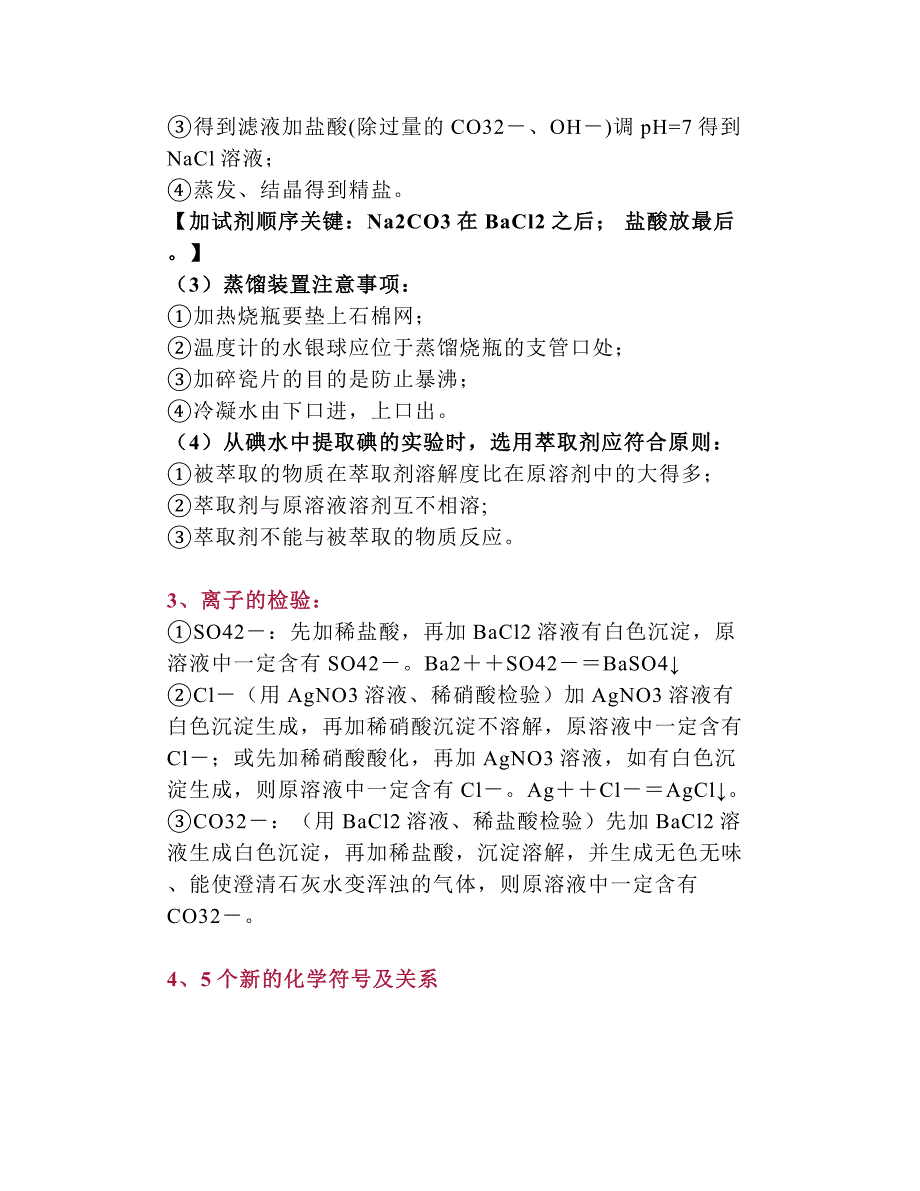 ③得到滤液加盐酸(除过量的 CO32－、OH－)调 pH=7 得到 NaCl 溶液；
④蒸发、结晶得到精盐。
【加试剂顺序关键：Na2CO3 在 BaCl2 之后； 盐酸放最后。】
（3）蒸馏装置注意事项：
①加热烧瓶要垫上石棉网；
②温度计的水银球应位于蒸馏烧瓶的支管口处；
③加碎瓷片的目的是防止暴沸；
④冷凝水由下口进，上口出。
（4）从碘水中提取碘的实验时，选用萃取剂应符合原则：
①被萃取的物质在萃取剂溶解度比在原溶剂中的大得多；
②萃取剂与原溶液溶剂互不相溶;
③萃取剂不能与被萃取的物质反应。

3、离子的检验：
①SO42－：先加稀盐酸，再加 BaCl2 溶液有白色沉淀，原溶液中一定含有 SO42－。Ba2＋＋SO42－＝BaSO4↓
②Cl－（用 AgNO3 溶液、稀硝酸检验）加 AgNO3 溶液有白色沉淀生成，再加稀硝酸沉淀不溶解，原溶液中一定含有 Cl－；或先加稀硝酸酸化，再加 AgNO3 溶液，如有白色沉淀生成，则原溶液中一定含有 Cl－。Ag＋＋Cl－＝AgCl↓。
③CO32－：（用 BaCl2 溶液、稀盐酸检验）先加 BaCl2 溶液生成白色沉淀，再加稀盐酸，沉淀溶解，并生成无色无味、能使澄清石灰水变浑浊的气体，则原溶液中一定含有 CO32－。

4、5 个新的化学符号及关系